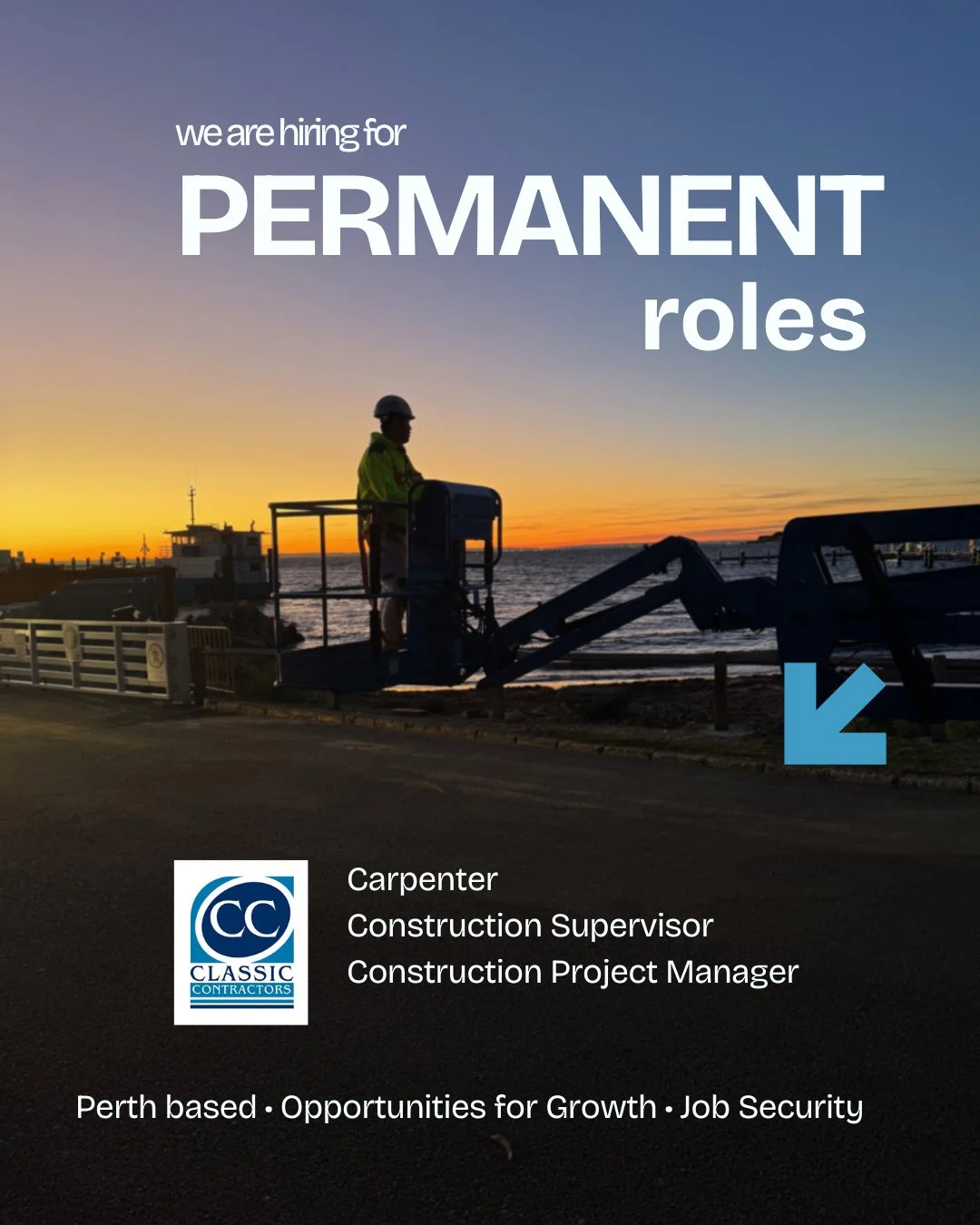 we are hiring for
PERMANENT
roles

CC
CLASSIC
CONTRACTORS

Carpenter
Construction Supervisor
Construction Project Manager

Perth based • Opportunities for Growth • Job Security